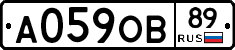 А059ОВ 89 RUS